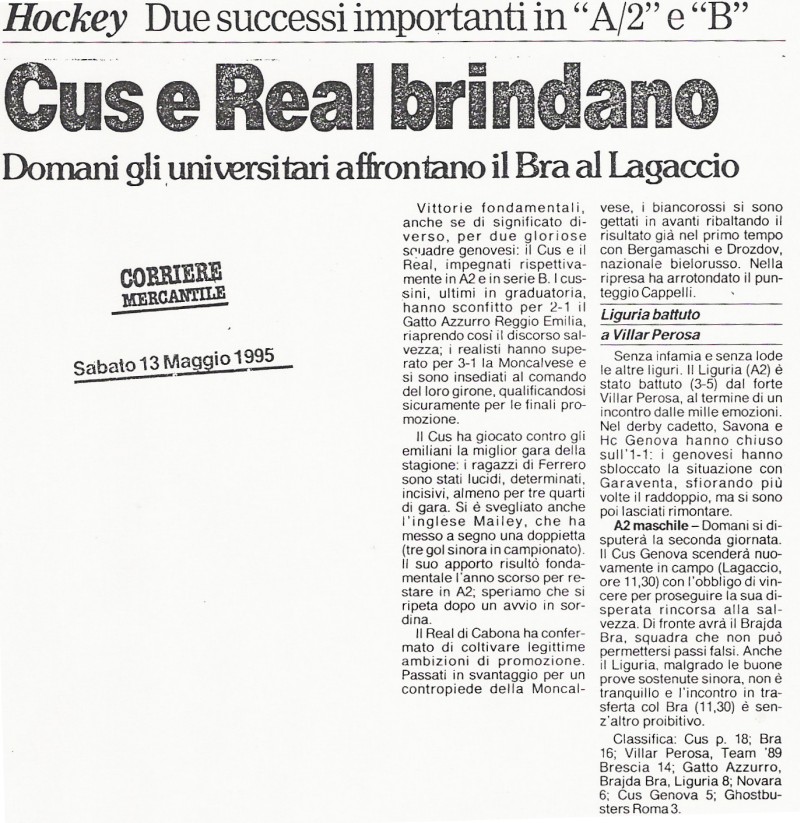 Hockey Due successi importanti in "A/2" e "B"

Cus e Real brindano

Domani gli universitari affrontano il Bra al Lagaccio

CORRIERE MERCANTILE

Sabato 13 Maggio 1995

Vittorie fondamentali, anche se di significato diverso, per due gloriose scuadre genovesi: il Cus e il Real, impegnati rispettivamente in A2 e in serie B. I cussini, ultimi in graduatoria, hanno sconfitto per 2-1 il Gatto Azzurro Reggio Emilia, riaprendo così il discorso salvezza; i realisti hanno superato per 3-1 la Moncalvese e si sono insediati al comando del loro girone, qualificandosi sicuramente per le finali promozione.

Il Cus ha giocato contro gli emiliani la miglior gara della stagione: i ragazzi di Ferrero sono stati lucidi, determinati, incisivi, almeno per tre quarti di gara. Si è svegliato anche l'inglese Mailey, che ha messo a segno una doppietta (tre gol sinora in campionato). Il suo apporto risultò fondamentale l'anno scorso per restare in A2; speriamo che si ripeta dopo un avvio in sordina.

Il Real di Cabona ha confermato di coltivare legittime ambizioni di promozione. Passati in svantaggio per un contropiede della Moncalvese, i biancorossi si sono gettati in avanti ribaltando il risultato già nel primo tempo con Bergamaschi e Drozdov, nazionale bielorusso. Nella ripresa ha arrotondato il punteggio Cappelli.

Liguria battuto a Villar Perosa

Senza infamia e senza lode le altre liguri. Il Liguria (A2) è stato battuto (3-5) dal forte Villar Perosa, al termine di un incontro dalle mille emozioni. Nel derby cadetto, Savona e Hc Genova hanno chiuso sull'1-1: i genovesi hanno sbloccato la situazione con Garaventa, sfiorando più volte il raddoppio, ma si sono poi lasciati rimontare.

A2 maschile – Domani si disputerà la seconda giornata. Il Cus Genova scenderà nuovamente in campo (Lagaccio, ore 11,30) con l'obbligo di vincere per proseguire la sua disperata rincorsa alla salvezza. Di fronte avrà il Brajda Bra, squadra che non può permettersi passi falsi. Anche il Liguria, malgrado le buone prove sostenute sinora, non è tranquillo e l'incontro in trasferta col Bra (11,30) è senz'altro proibitivo.

Classifica: Cus p. 18; Bra 16; Villar Perosa, Team '89 Brescia 14; Gatto Azzurro, Brajda Bra, Liguria 8; Novara 6; Cus Genova 5; Ghostbusters Roma 3.